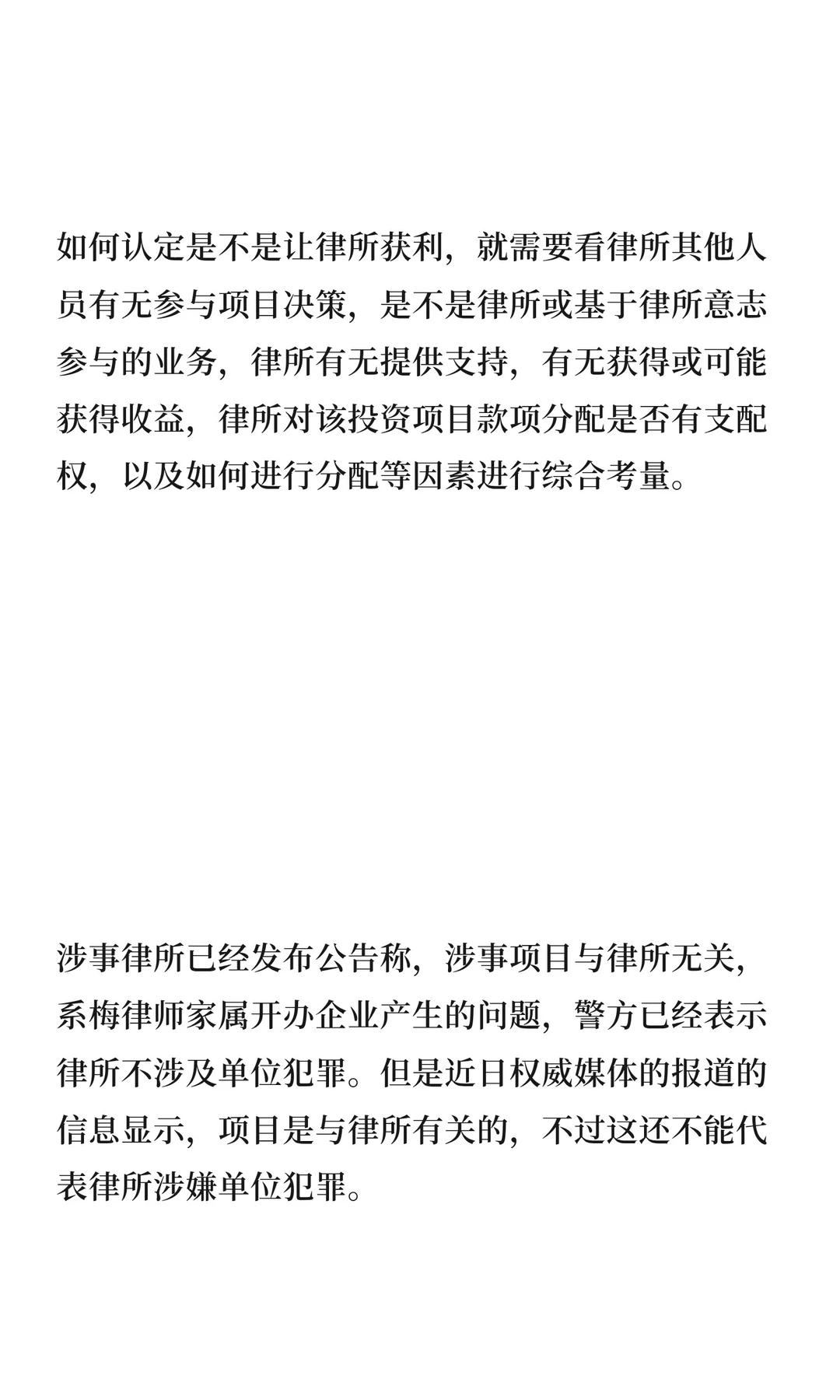 如何认定是不是让律所获利，就需要看律所其他人员有无参与项目决策，是不是律所或基于律所意志参与的业务，律所有无提供支持，有无获得或可能获得收益，律所对该投资项目款项分配是否有支配权，以及如何进行分配等因素进行综合考量。

涉事律所已经发布公告称，涉事项目与律所无关，系梅律师家属开办企业产生的问题，警方已经表示律所不涉及单位犯罪。但是近日权威媒体的报道的信息显示，项目是与律所有关的，不过这还不能代表律所涉嫌单位犯罪。